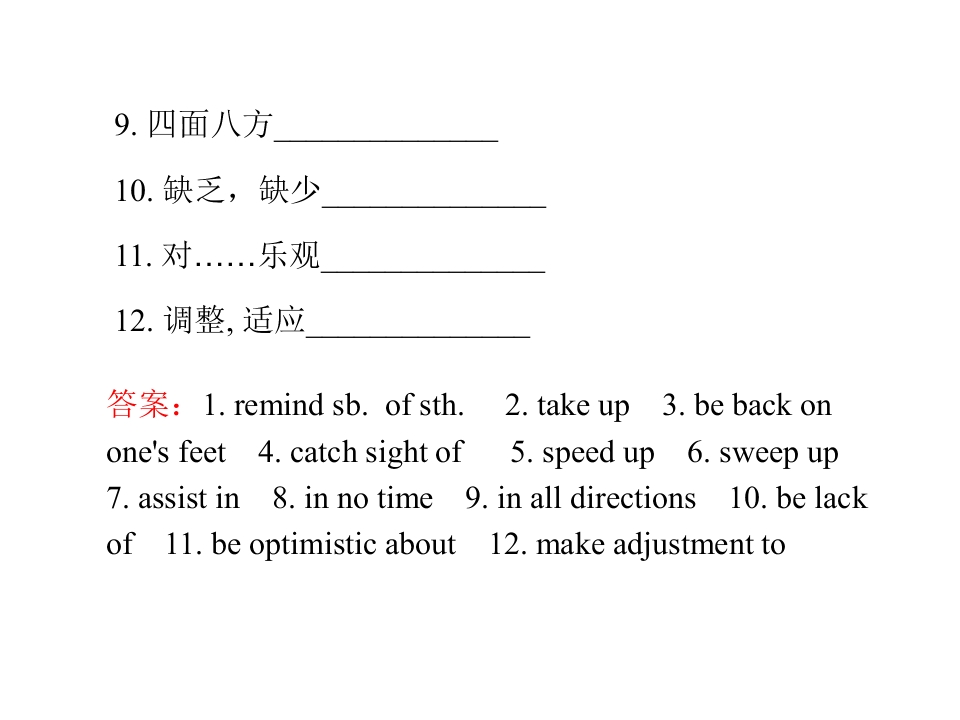 9.四面八方____

10.缺乏，缺少____

11.对……乐观____

12.调整,适应____

答案：1. remind sb. of sth. 2. take up 3. be back on one's feet 4. catch sight of 5. speed up 6. sweep up 7. assist in 8. in no time 9. in all directions 10. be lack of 11. be optimistic about 12. make adjustment to